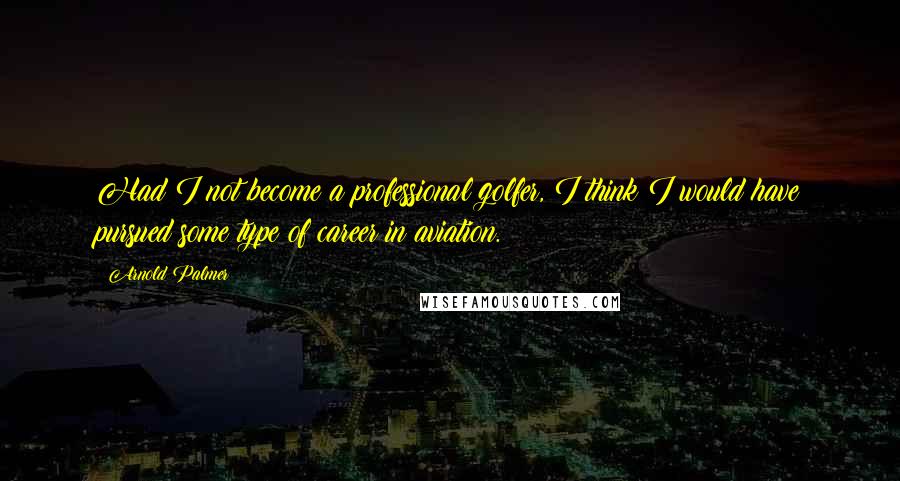 Had I not become a professional golfer, I think I would have pursued some type of career in aviation.

Arnold Palmer

WISEFAMOUSQUOTES.COM